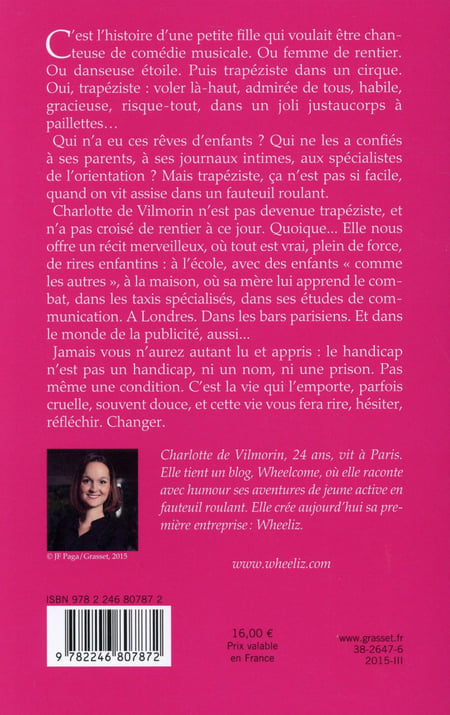 C'est l'histoire d'une petite fille qui voulait être chanteuse de comédie musicale. Ou femme de rentier. Ou danseuse étoile. Puis trapéziste dans un cirque. Oui, trapéziste : voler là-haut, admirée de tous, habile, gracieuse, risque-tout, dans un joli justaucorps à paillettes…

Qui n'a eu ces rêves d'enfants ? Qui ne les a confiés à ses parents, à ses journaux intimes, aux spécialistes de l'orientation ? Mais trapéziste, ça n'est pas si facile, quand on vit assise dans un fauteuil roulant.

Charlotte de Vilmorin n'est pas devenue trapéziste, et n'a pas croisé de rentier à ce jour. Quoique... Elle nous offre un récit merveilleux, où tout est vrai, plein de force, de rires enfantins : à l'école, avec des enfants « comme les autres », à la maison, où sa mère lui apprend le combat, dans les taxis spécialisés, dans ses études de communication. A Londres. Dans les bars parisiens. Et dans le monde de la publicité, aussi...

Jamais vous n'aurez autant lu et appris : le handicap n'est pas un handicap, ni un nom, ni une prison. Pas même une condition. C'est la vie qui l'emporte, parfois cruelle, souvent douce, et cette vie vous fera rire, hésiter, réfléchir. Changer.

Charlotte de Vilmorin, 24 ans, vit à Paris. Elle tient un blog, Wheelcome, où elle raconte avec humour ses aventures de jeune active en fauteuil roulant. Elle crée aujourd'hui sa première entreprise : Wheeliz.

© JF Paga/Grasset, 2015

www.wheeliz.com

ISBN 978 2 246 80787 2

9 782246 807872

16,00 €
Prix valable en France

www.grasset.fr
38-2647-6
2015-III